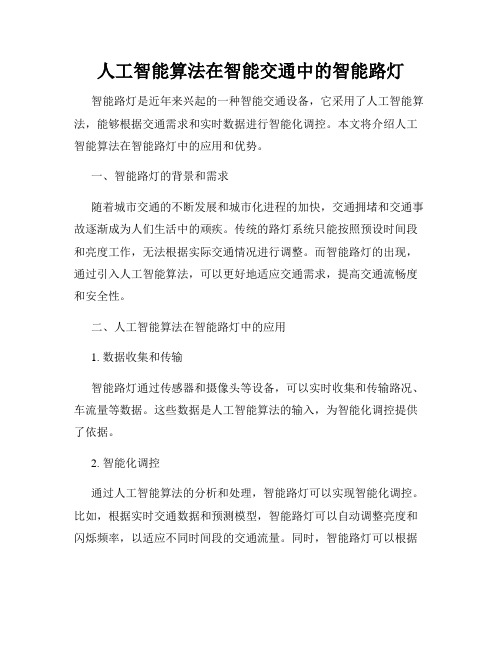 人工智能算法在智能交通中的智能路灯

智能路灯是近年来兴起的一种智能交通设备，它采用了人工智能算法，能够根据交通需求和实时数据进行智能化调控。本文将介绍人工智能算法在智能路灯中的应用和优势。

一、智能路灯的背景和需求

随着城市交通的不断发展和城市化进程的加快，交通拥堵和交通事故逐渐成为人们生活中的顽疾。传统的路灯系统只能按照预设时间段和亮度工作，无法根据实际交通情况进行调整。而智能路灯的出现，通过引入人工智能算法，可以更好地适应交通需求，提高交通流畅度和安全性。

二、人工智能算法在智能路灯中的应用

1. 数据收集和传输

智能路灯通过传感器和摄像头等设备，可以实时收集和传输路况、车流量等数据。这些数据是人工智能算法的输入，为智能化调控提供了依据。

2. 智能化调控

通过人工智能算法的分析和处理，智能路灯可以实现智能化调控。比如，根据实时交通数据和预测模型，智能路灯可以自动调整亮度和闪烁频率，以适应不同时间段的交通流量。同时，智能路灯可以根据